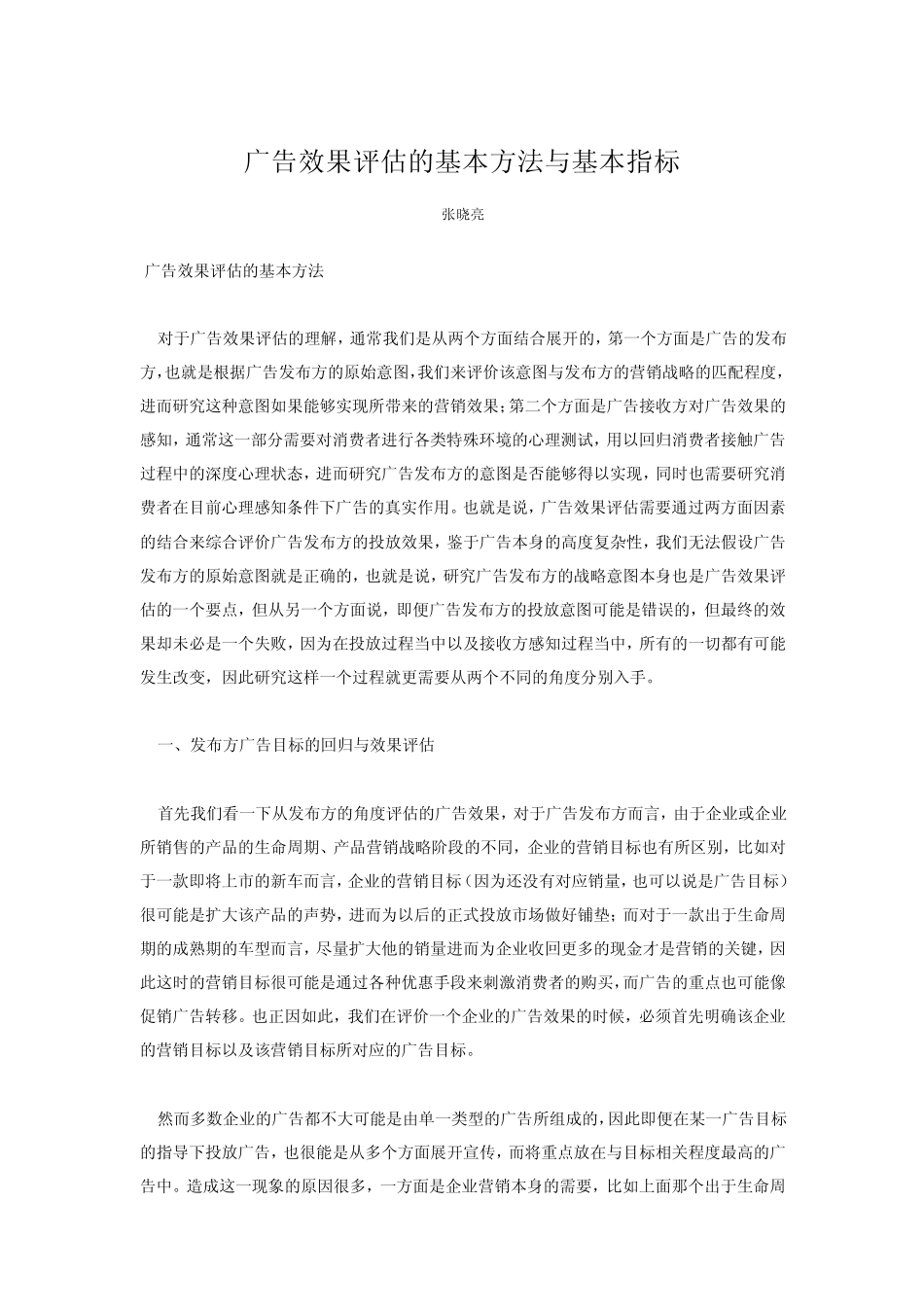 广告效果评估的基本方法与基本指标

张晓亮

广告效果评估的基本方法

对于广告效果评估的理解，通常我们是从两个方面结合展开的，第一个方面是广告的发布方，也就是根据广告发布方的原始意图，我们来评价该意图与发布方的营销战略的匹配程度，进而研究这种意图如果能够实现所带来的营销效果；第二个方面是广告接收方对广告效果的感知，通常这一部分需要对消费者进行各类特殊环境的心理测试，用以回归消费者接触广告过程中的深度心理状态，进而研究广告发布方的意图是否能够得以实现，同时也需要研究消费者在目前心理感知条件下广告的真实作用。也就是说，广告效果评估需要通过两方面因素的结合来综合评价广告发布方的投放效果，鉴于广告本身的高度复杂性，我们无法假设广告发布方的原始意图就是正确的，也就是说，研究广告发布方的战略意图本身也是广告效果评估的一个要点，但从另一个方面说，即便广告发布方的投放意图可能是错误的，但最终的效果却未必是一个失败，因为在投放过程当中以及接收方感知过程当中，所有的一切都有可能发生改变，因此研究这样一个过程就更需要从两个不同的角度分别入手。

一、发布方广告目标的回归与效果评估

首先我们看一下从发布方的角度评估的广告效果，对于广告发布方而言，由于企业或企业所销售的产品的生命周期、产品营销战略阶段的不同，企业的营销目标也有所区别，比如对于一款即将上市的新车而言，企业的营销目标（因为还没有对应销量，也可以说是广告目标）很可能是扩大该产品的声势，进而为以后的正式投放市场做好铺垫；而对于一款出于生命周期的成熟期的车型而言，尽量扩大他的销量进而为企业收回更多的现金才是营销的关键，因此这时的营销目标很可能是通过各种优惠手段来刺激消费者的购买，而广告的重点也可能像促销广告转移。也正因如此，我们在评价一个企业的广告效果的时候，必须首先明确该企业的营销目标以及该营销目标所对应的广告目标。

然而多数企业的广告都不大可能是由单一类型的广告所组成的，因此即便在某一广告目标的指导下投放广告，也很能是从多个方面展开宣传，而将重点放在与目标相关程度最高的广告中。造成这一现象的原因很多，一方面是企业营销本身的需要，比如上面那个出于生命周